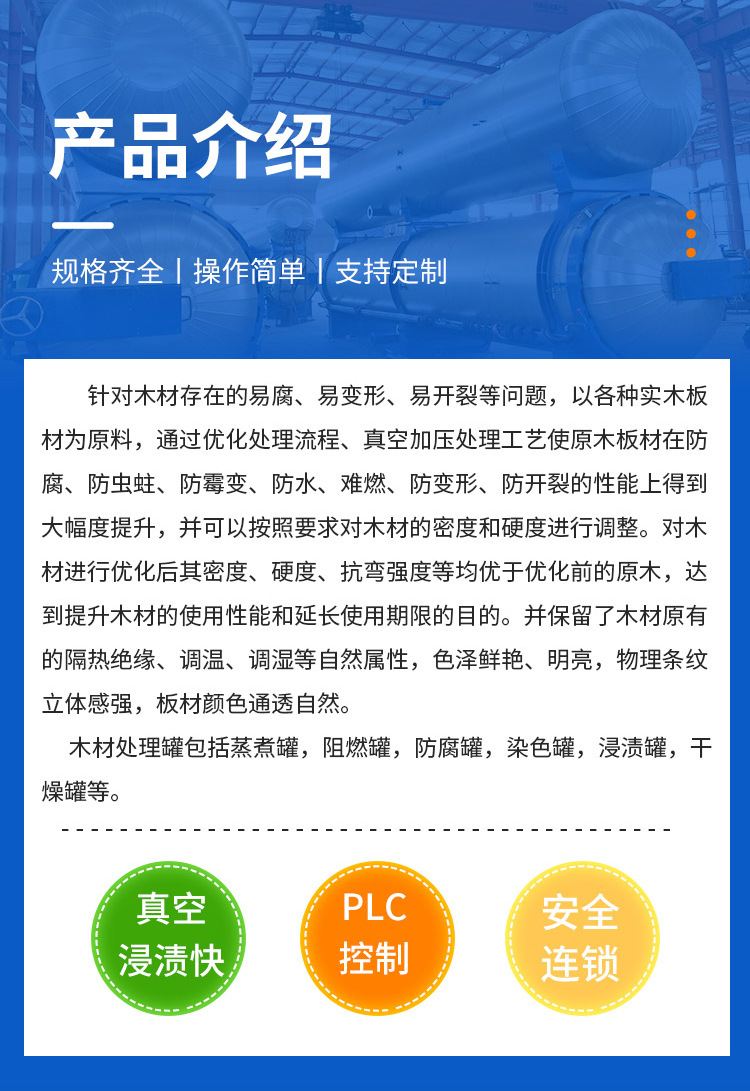 产品介绍

规格齐全丨操作简单丨支持定制

针对木材存在的易腐、易变形、易开裂等问题，以各种实木板材为原料，通过优化处理流程、真空加压处理工艺使原木板材在防腐、防虫蛀、防霉变、防水、难燃、防变形、防开裂的性能上得到大幅度提升，并可以按照要求对木材的密度和硬度进行调整。对木材进行优化后其密度、硬度、抗弯强度等均优于优化前的原木，达到提升木材的使用性能和延长使用期限的目的。并保留了木材原有的隔热绝缘、调温、调湿等自然属性，色泽鲜艳、明亮，物理条纹立体感强，板材颜色通透自然。

木材处理罐包括蒸煮罐，阻燃罐，防腐罐，染色罐，浸渍罐，干燥罐等。

真空
浸渍快

PLC
控制

安全
连锁